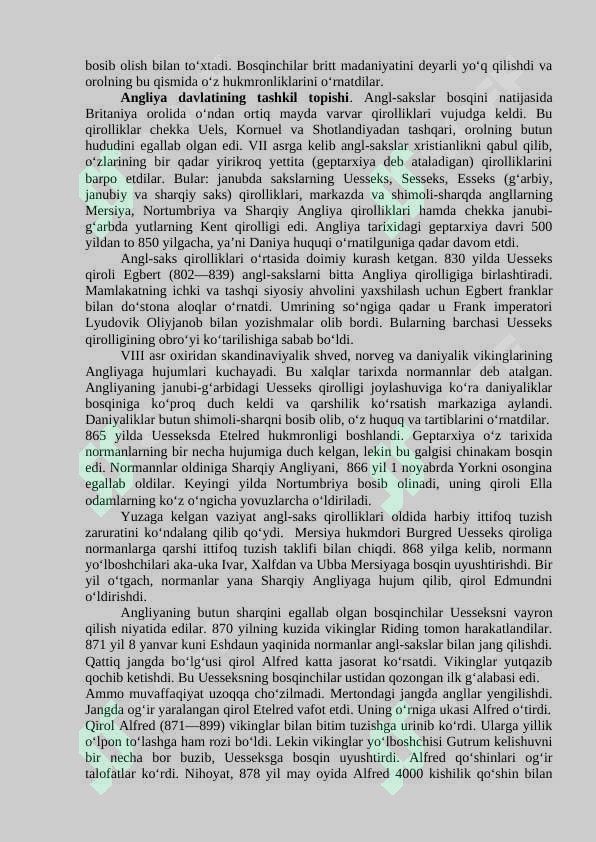 bosib olish bilan to‘xtadi. Bosqinchilar britt madaniyatini deyarli yo‘q qilishdi va orolning bu qismida o‘z hukmronliklarini o‘rnatdilar.

**Angliya davlatining tashkil topishi**. Angl-sakslar bosqini natijasida Britaniya orolida o‘ndan ortiq mayda varvar qirolliklari vujudga keldi. Bu qirolliklar chekka Uels, Kornuel va Shotlandiyadan tashqari, orolning butun hududini egallab olgan edi. VII asrga kelib angl-sakslar xristianlikni qabul qilib, o‘zlarining bir qadar yirikroq yettita (geptarxiya deb ataladigan) qirolliklarini barpo etdilar. Bular: janubda sakslarning Uesseks, Sesseks, Esseks (g‘arbiy, janubiy va sharqiy saks) qirolliklari, markazda va shimoli-sharqda angllarning Mersiya, Nortumbriya va Sharqiy Angliya qirolliklari hamda chekka janubi-g‘arbda yutlarning Kent qirolligi edi. Angliya tarixidagi geptarxiya davri 500 yildan to 850 yilgacha, ya’ni Daniya huquqi o‘rnatilguniga qadar davom etdi.

Angl-saks qirolliklari o‘rtasida doimiy kurash ketgan. 830 yilda Uesseks qiroli Egbert (802—839) angl-sakslarni bitta Angliya qirolligiga birlashtiradi. Mamlakatning ichki va tashqi siyosiy ahvolini yaxshilash uchun Egbert franklar bilan do‘stona aloqlar o‘rnatdi. Umrining so‘ngiga qadar u Frank imperatori Lyudovik Oliyjanob bilan yozishmalar olib bordi. Bularning barchasi Uesseks qirolligining obro‘yi ko‘tarilishiga sabab bo‘ldi.

VIII asr oxiridan skandinaviyalik shved, norveg va daniyalik vikinglarining Angliyaga hujumlari kuchayadi. Bu xalqlar tarixda normannlar deb atalgan. Angliyaning janubi-g‘arbidagi Uesseks qirolligi joylashuviga ko‘ra daniyaliklar bosqiniga ko‘proq duch keldi va qarshilik ko‘rsatish markaziga aylandi. Daniyaliklar butun shimoli-sharqni bosib olib, o‘z huquq va tartiblarini o‘rnatdilar. 865 yilda Uesseksda Etelred hukmronligi boshlandi. Geptarxiya o‘z tarixida normanlarning bir necha hujumiga duch kelgan, lekin bu galgisi chinakam bosqin edi. Normannlar oldiniga Sharqiy Angliyani, 866 yil 1 noyabrda Yorkni osongina egallab oldilar. Keyingi yilda Nortumbriya bosib olinadi, uning qiroli Ella odamlarning ko‘z o‘ngicha yovuzlarcha o‘ldiriladi.

Yuzaga kelgan vaziyat angl-saks qirolliklari oldida harbiy ittifoq tuzish zaruratini ko‘ndalang qilib qo‘ydi. Mersiya hukmdori Burgred Uesseks qiroliga normanlarga qarshi ittifoq tuzish taklifi bilan chiqdi. 868 yilga kelib, normann yo‘lboshchilari aka-uka Ivar, Xalfdan va Ubba Mersiyaga bosqin uyushtirishdi. Bir yil o‘tgach, normanlar yana Sharqiy Angliyaga hujum qilib, qirol Edmundni o‘ldirishdi.

Angliyaning butun sharqini egallab olgan bosqinchilar Uesseksni vayron qilish niyatida edilar. 870 yilning kuzida vikinglar Riding tomon harakatlandilar. 871 yil 8 yanvar kuni Eshdaun yaqinida normanlar angl-sakslar bilan jang qilishdi. Qattiq jangda bo‘lg‘usi qirol Alfred katta jasorat ko‘rsatdi. Vikinglar yutqazib qochib ketishdi. Bu Uesseksning bosqinchilar ustidan qozongan ilk g‘alabasi edi. Ammo muvaffaqiyat uzoqqa cho‘zilmadi. Mertondagi jangda angllar yengilishdi. Jangda og‘ir yaralangan qirol Etelred vafot etdi. Uning o‘rniga ukasi Alfred o‘tirdi. Qirol Alfred (871—899) vikinglar bilan bitim tuzishga urinib ko‘rdi. Ularga yillik o‘lpon to‘lashga ham rozi bo‘ldi. Lekin vikinglar yo‘lboshchisi Gutrum kelishuvni bir necha bor buzib, Uesseksga bosqin uyushtirdi. Alfred qo‘shinlari og‘ir talofatlar ko‘rdi. Nihoyat, 878 yil may oyida Alfred 4000 kishilik qo‘shin bilan